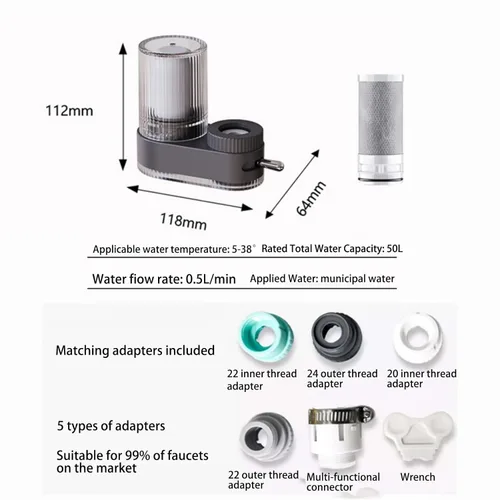 112mm

118mm

64mm

Applicable water temperature: 5-38° Rated Total Water Capacity: 50L

Water fiow rate: 0.5L/min Applied Water: municipal water

Matching adapters included

22 inner thread adapter

24 outer thread adapter

20 inner thread adapter

5 types of adapters

Suitable for 99% of faucets on the market

22 outer thread adapter

Multi-functional connector

Wrench